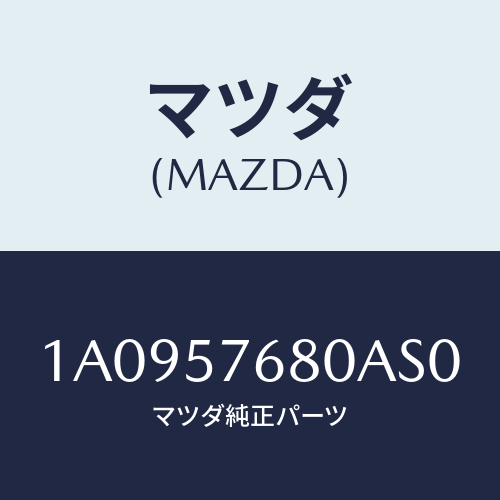 マツダ
(MAZDA)

1A0957680AS0
マツダ純正パーツ